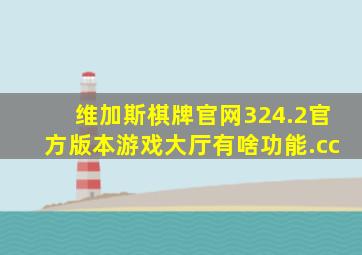 维加斯棋牌官网324.2官方版本游戏大厅有啥功能.cc